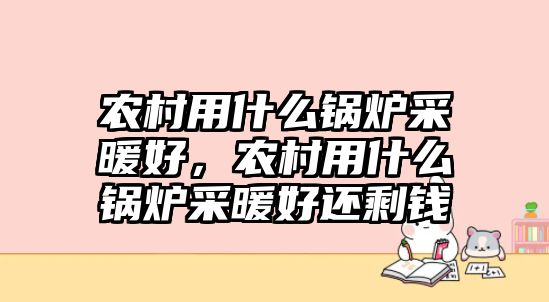 农村用什么锅炉采暖好，农村用什么锅炉采暖好还剩钱